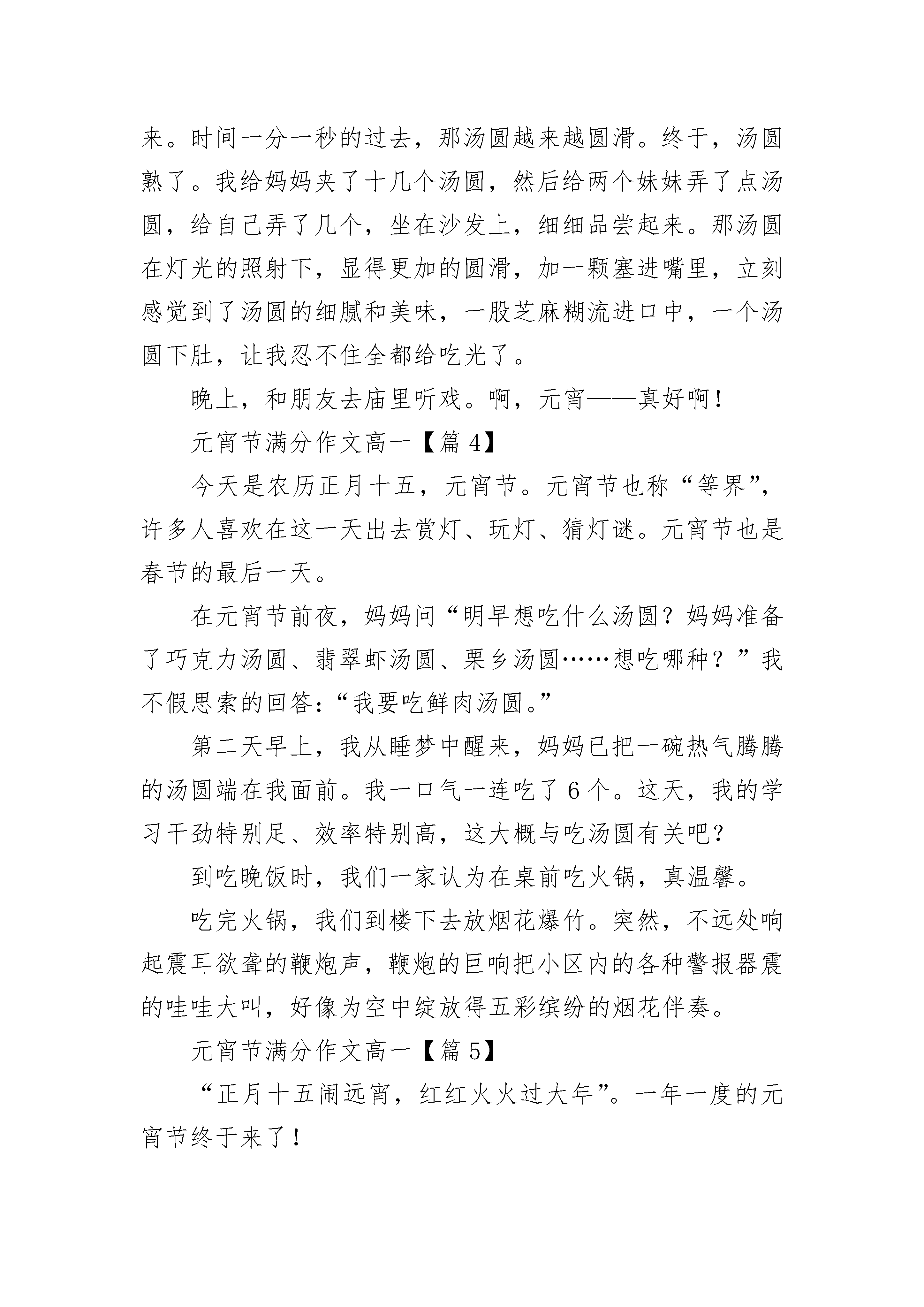 来。时间一分一秒的过去，那汤圆越来越圆滑。终于，汤圆熟了。我给妈妈夹了十几个汤圆，然后给两个妹妹弄了点汤圆，给自己弄了几个，坐在沙发上，细细品尝起来。那汤圆在灯光的照射下，显得更加的圆滑，加一颗塞进嘴里，立刻感觉到了汤圆的细腻和美味，一股芝麻糊流进口中，一个汤圆下肚，让我忍不住全都给吃光了。

晚上，和朋友去庙里听戏。啊，元宵——真好啊！

元宵节满分作文高一【篇 4】

今天是农历正月十五，元宵节。元宵节也称“等界”，许多人喜欢在这一天出去赏灯、玩灯、猜灯谜。元宵节也是春节的最后一天。

在元宵节前夜，妈妈问“明早想吃什么汤圆？妈妈准备了巧克力汤圆、翡翠虾汤圆、栗乡汤圆……想吃哪种？”我不假思索的回答：“我要吃鲜肉汤圆。”

第二天早上，我从睡梦中醒来，妈妈已把一碗热气腾腾的汤圆端在我面前。我一口气一连吃了 6 个。这天，我的学习干劲特别足、效率特别高，这大概与吃汤圆有关吧？

到吃晚饭时，我们一家认为在桌前吃火锅，真温馨。

吃完火锅，我们到楼下去放烟花爆竹。突然，不远处响起震耳欲聋的鞭炮声，鞭炮的巨响把小区内的各种警报器震的哇哇大叫，好像为空中绽放得五彩缤纷的烟花伴奏。

元宵节满分作文高一【篇 5】

“正月十五闹远宵，红红火火过大年”。一年一度的元宵节终于来了！